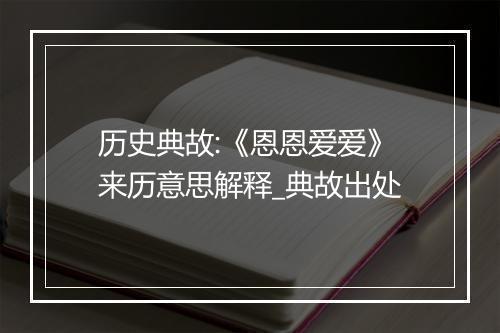 历史典故:《恩恩爱爱》来历意思解释_典故出处